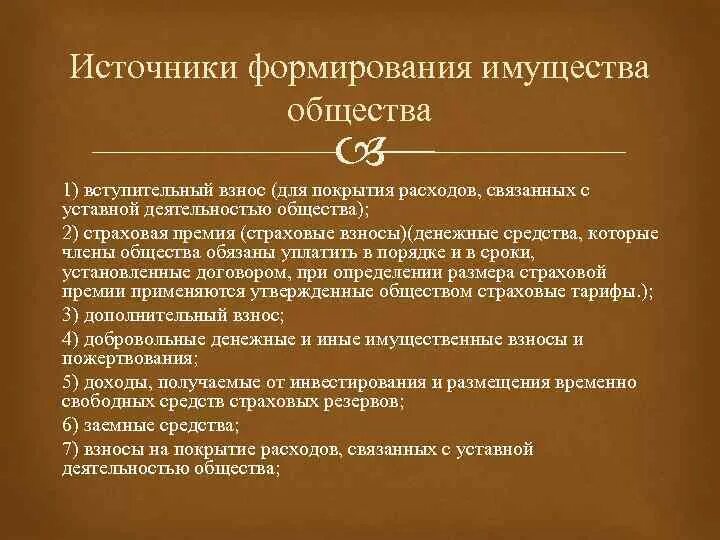 Источники формирования имущества общества

1) вступительный взнос (для покрытия расходов, связанных с уставной деятельностью общества);

2) страховая премия (страховые взносы)(денежные средства, которые члены общества обязаны уплатить в порядке и в сроки, установленные договором, при определении размера страховой премии применяются утвержденные обществом страховые тарифы.);

3) дополнительный взнос;

4) добровольные денежные и иные имущественные взносы и пожертвования;

5) доходы, получаемые от инвестирования и размещения временно свободных средств страховых резервов;

6) заемные средства;

7) взносы на покрытие расходов, связанных с уставной деятельностью общества;